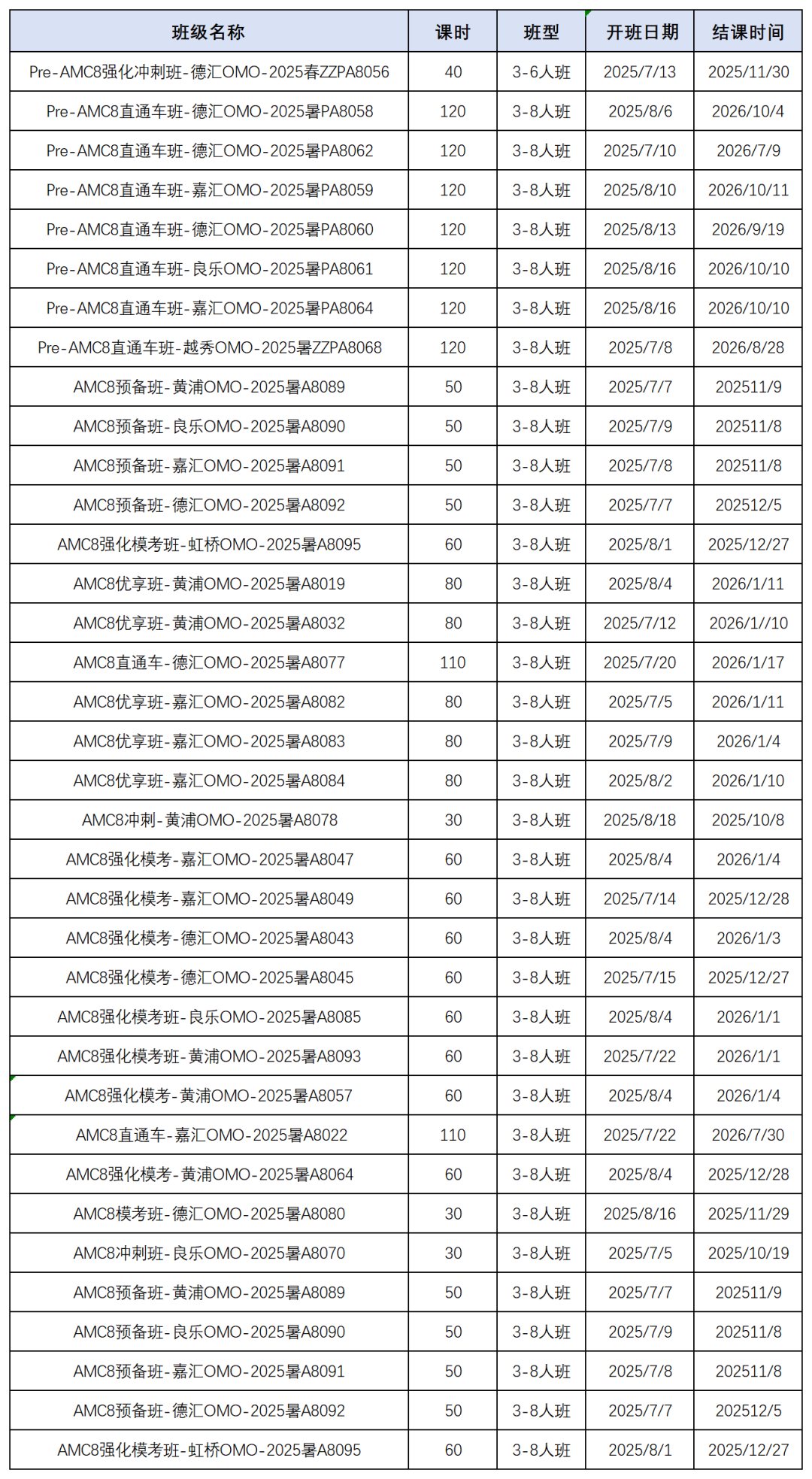 | 班级名称 | 课时 | 班型 | 开班日期 | 结课时间 |
|---|---|---|---|---|
| Pre-AMC8强化冲刺班-德汇OMO-2025春ZZPA8056 | 40 | 3-6人班 | 2025/7/13 | 2025/11/30 |
| Pre-AMC8直通车班-德汇OMO-2025暑PA8058 | 120 | 3-8人班 | 2025/8/6 | 2026/10/4 |
| Pre-AMC8直通车班-德汇OMO-2025暑PA8062 | 120 | 3-8人班 | 2025/7/10 | 2026/7/9 |
| Pre-AMC8直通车班-嘉汇OMO-2025暑PA8059 | 120 | 3-8人班 | 2025/8/10 | 2026/10/11 |
| Pre-AMC8直通车班-德汇OMO-2025暑PA8060 | 120 | 3-8人班 | 2025/8/13 | 2026/9/19 |
| Pre-AMC8直通车班-良乐OMO-2025暑PA8061 | 120 | 3-8人班 | 2025/8/16 | 2026/10/10 |
| Pre-AMC8直通车班-嘉汇OMO-2025暑PA8064 | 120 | 3-8人班 | 2025/8/16 | 2026/10/10 |
| Pre-AMC8直通车班-越秀OMO-2025暑ZZPA8068 | 120 | 3-8人班 | 2025/7/8 | 2026/8/28 |
| AMC8预备班-黄浦OMO-2025暑A8089 | 50 | 3-8人班 | 2025/7/7 | 202511/9 |
| AMC8预备班-良乐OMO-2025暑A8090 | 50 | 3-8人班 | 2025/7/9 | 202511/8 |
| AMC8预备班-嘉汇OMO-2025暑A8091 | 50 | 3-8人班 | 2025/7/8 | 202511/8 |
| AMC8预备班-德汇OMO-2025暑A8092 | 50 | 3-8人班 | 2025/7/7 | 202512/5 |
| AMC8强化模考班-虹桥OMO-2025暑A8095 | 60 | 3-8人班 | 2025/8/1 | 2025/12/27 |
| AMC8优享班-黄浦OMO-2025暑A8019 | 80 | 3-8人班 | 2025/8/4 | 2026/1/11 |
| AMC8优享班-黄浦OMO-2025暑A8032 | 80 | 3-8人班 | 2025/7/12 | 2026/1//10 |
| AMC8直通车-德汇OMO-2025暑A8077 | 110 | 3-8人班 | 2025/7/20 | 2026/1/17 |
| AMC8优享班-嘉汇OMO-2025暑A8082 | 80 | 3-8人班 | 2025/7/5 | 2026/1/11 |
| AMC8优享班-嘉汇OMO-2025暑A8083 | 80 | 3-8人班 | 2025/7/9 | 2026/1/4 |
| AMC8优享班-嘉汇OMO-2025暑A8084 | 80 | 3-8人班 | 2025/8/2 | 2026/1/10 |
| AMC8冲刺-黄浦OMO-2025暑A8078 | 30 | 3-8人班 | 2025/8/18 | 2025/10/8 |
| AMC8强化模考-嘉汇OMO-2025暑A8047 | 60 | 3-8人班 | 2025/8/4 | 2026/1/4 |
| AMC8强化模考-嘉汇OMO-2025暑A8049 | 60 | 3-8人班 | 2025/7/14 | 2025/12/28 |
| AMC8强化模考-德汇OMO-2025暑A8043 | 60 | 3-8人班 | 2025/8/4 | 2026/1/3 |
| AMC8强化模考-德汇OMO-2025暑A8045 | 60 | 3-8人班 | 2025/7/15 | 2025/12/27 |
| AMC8强化模考班-良乐OMO-2025暑A8085 | 60 | 3-8人班 | 2025/8/4 | 2026/1/1 |
| AMC8强化模考班-黄浦OMO-2025暑A8093 | 60 | 3-8人班 | 2025/7/22 | 2026/1/1 |
| AMC8强化模考-黄浦OMO-2025暑A8057 | 60 | 3-8人班 | 2025/8/4 | 2026/1/4 |
| AMC8直通车-嘉汇OMO-2025暑A8022 | 110 | 3-8人班 | 2025/7/22 | 2026/7/30 |
| AMC8强化模考-黄浦OMO-2025暑A8064 | 60 | 3-8人班 | 2025/8/4 | 2025/12/28 |
| AMC8模考班-德汇OMO-2025暑A8080 | 30 | 3-8人班 | 2025/8/16 | 2025/11/29 |
| AMC8冲刺班-良乐OMO-2025暑A8070 | 30 | 3-8人班 | 2025/7/5 | 2025/10/19 |
| AMC8预备班-黄浦OMO-2025暑A8089 | 50 | 3-8人班 | 2025/7/7 | 202511/9 |
| AMC8预备班-良乐OMO-2025暑A8090 | 50 | 3-8人班 | 2025/7/9 | 202511/8 |
| AMC8预备班-嘉汇OMO-2025暑A8091 | 50 | 3-8人班 | 2025/7/8 | 202511/8 |
| AMC8预备班-德汇OMO-2025暑A8092 | 50 | 3-8人班 | 2025/7/7 | 202512/5 |
| AMC8强化模考班-虹桥OMO-2025暑A8095 | 60 | 3-8人班 | 2025/8/1 | 2025/12/27 |